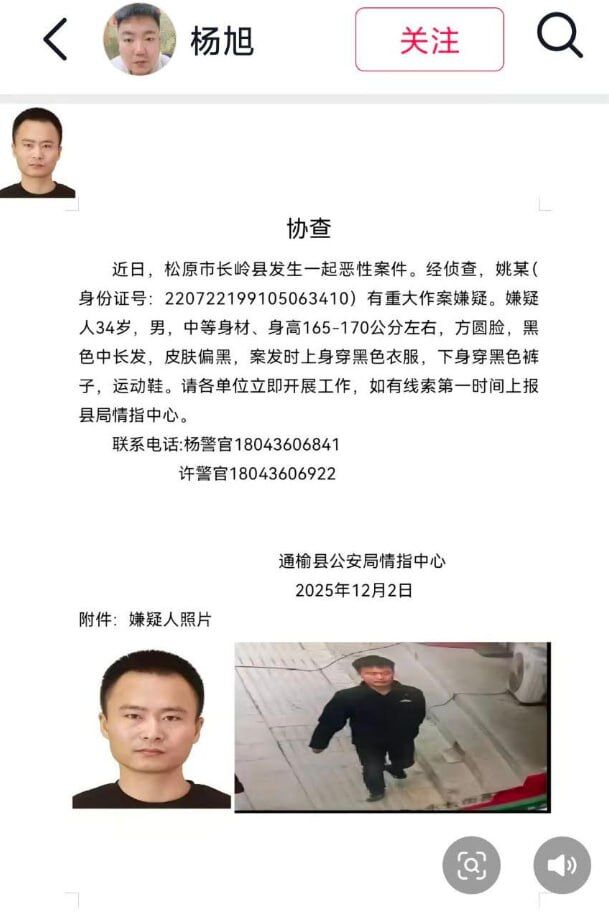 杨旭

关注

协查

近日，松原市长岭县发生一起恶性案件。经侦查，姚某（身份证号：220722199105063410）有重大作案嫌疑。嫌疑人34岁，男，中等身材、身高165-170公分左右，方圆脸，黑色中长发，皮肤偏黑，案发时上身穿黑色衣服，下身穿黑色裤子，运动鞋。请各单位立即开展工作，如有线索第一时间上报县局情指中心。

联系电话:杨警官18043606841
许警官18043606922

通榆县公安局情指中心
2025年12月2日

附件：嫌疑人照片